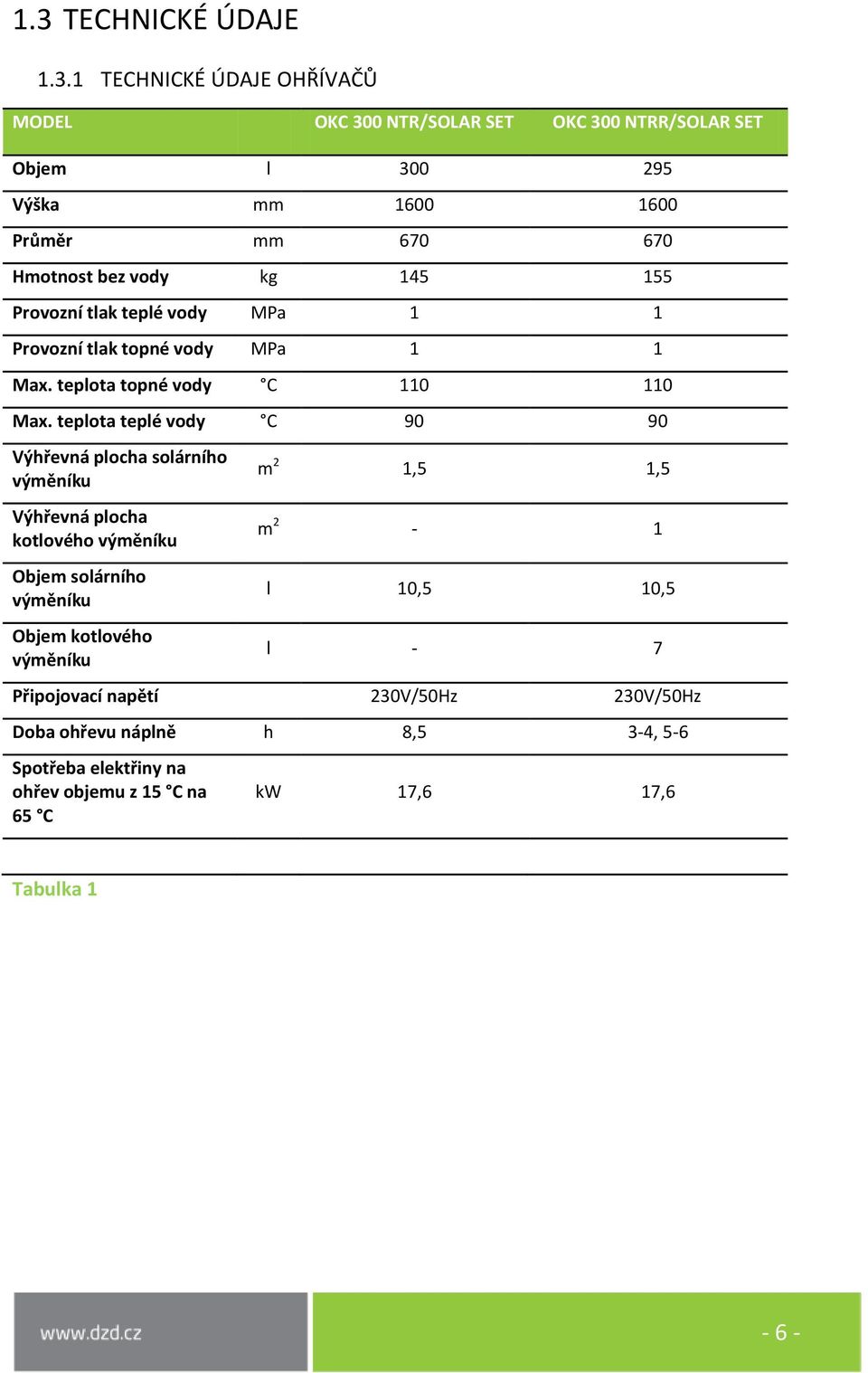 1.3 TECHNICKÉ ÚDAJE

1.3.1 TECHNICKÉ ÚDAJE OHŘÍVAČŮ

| MODEL | | OKC 300 NTR/SOLAR SET | OKC 300 NTRR/SOLAR SET |
|---|---|---|---|
| Objem | l | 300 | 295 |
| Výška | mm | 1600 | 1600 |
| Průměr | mm | 670 | 670 |
| Hmotnost bez vody | kg | 145 | 155 |
| Provozní tlak teplé vody | MPa | 1 | 1 |
| Provozní tlak topné vody | MPa | 1 | 1 |
| Max. teplota topné vody | °C | 110 | 110 |
| Max. teplota teplé vody | °C | 90 | 90 |
| Výhřevná plocha solárního výměníku | $m^2$ | 1,5 | 1,5 |
| Výhřevná plocha kotlového výměníku | $m^2$ | - | 1 |
| Objem solárního výměníku | l | 10,5 | 10,5 |
| Objem kotlového výměníku | l | - | 7 |
| Připojovací napětí | | 230V/50Hz | 230V/50Hz |
| Doba ohřevu náplně | h | 8,5 | 3-4, 5-6 |
| Spotřeba elektřiny na ohřev objemu z 15 °C na 65 °C | kW | 17,6 | 17,6 |

Tabulka 1

www.dzd.cz

- 6 -